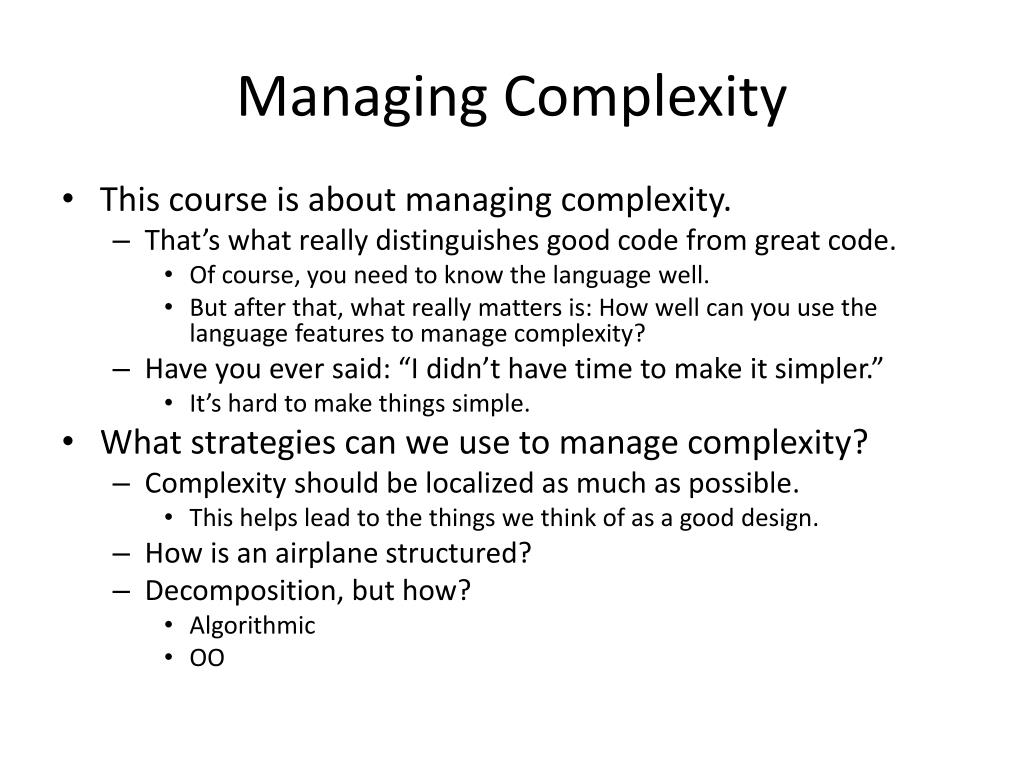 Managing Complexity

• This course is about managing complexity.
  – That’s what really distinguishes good code from great code.
    • Of course, you need to know the language well.
    • But after that, what really matters is: How well can you use the language features to manage complexity?
  – Have you ever said: “I didn’t have time to make it simpler.”
    • It’s hard to make things simple.
• What strategies can we use to manage complexity?
  – Complexity should be localized as much as possible.
    • This helps lead to the things we think of as a good design.
  – How is an airplane structured?
  – Decomposition, but how?
    • Algorithmic
    • OO